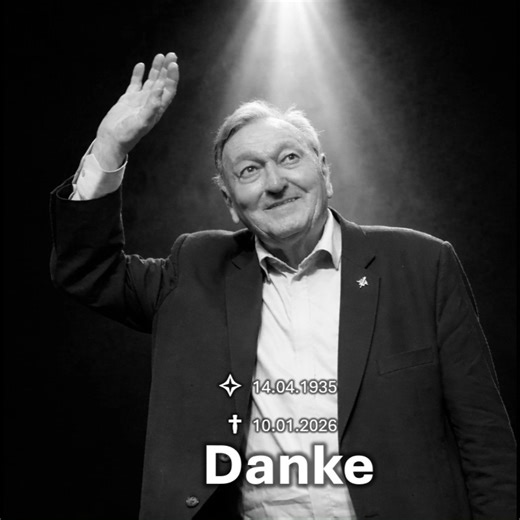 ✦ 14.04.1935
† 10.01.2026
Danke